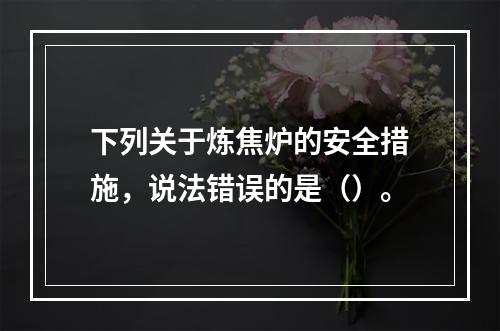 下列关于炼焦炉的安全措施，说法错误的是（）。